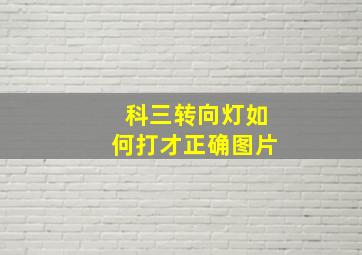 科三转向灯如何打才正确图片